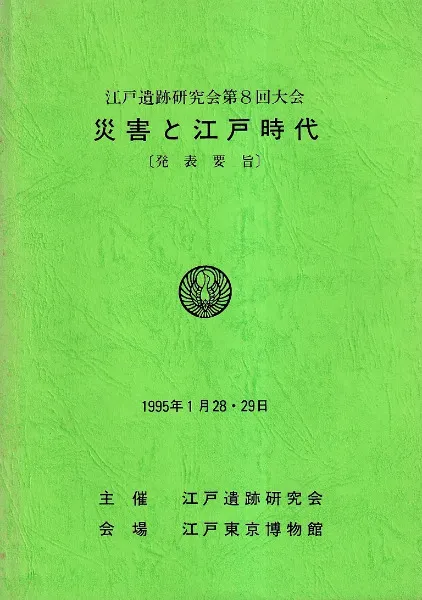 江戸遺跡研究会第8回大会
災害と江戸時代
〔発表要旨〕

1995年1月28・29日

主催 江戸遺跡研究会
会場 江戸東京博物館